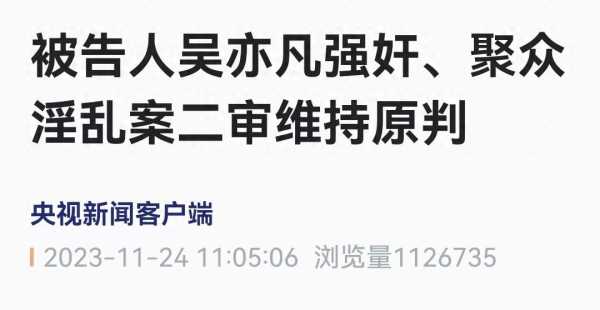 被告人吴亦凡强奸、聚众淫乱案二审维持原判

央视新闻客户端

2023-11-24 11:05:06 浏览量1126735